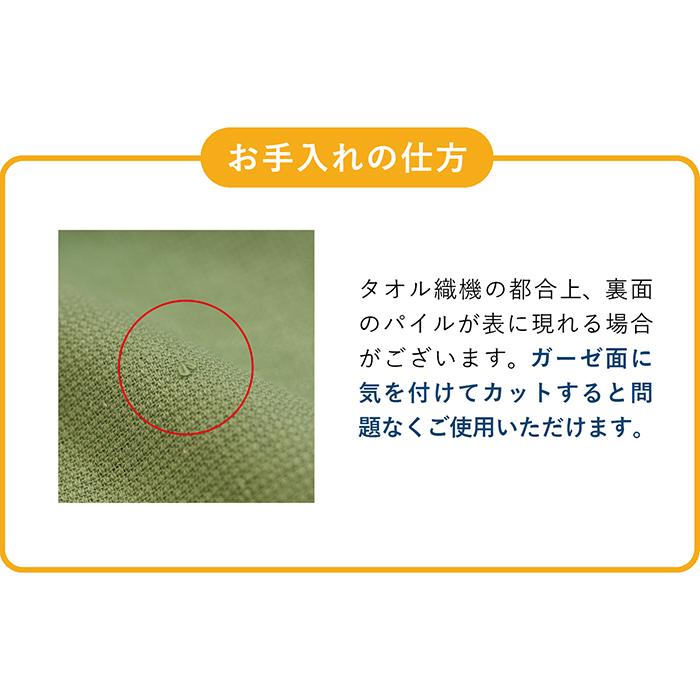 お手入れの仕方

タオル織機の都合上、裏面のパイルが表に現れる場合がございます。ガーゼ面に気を付けてカットすると問題なくご使用いただけます。